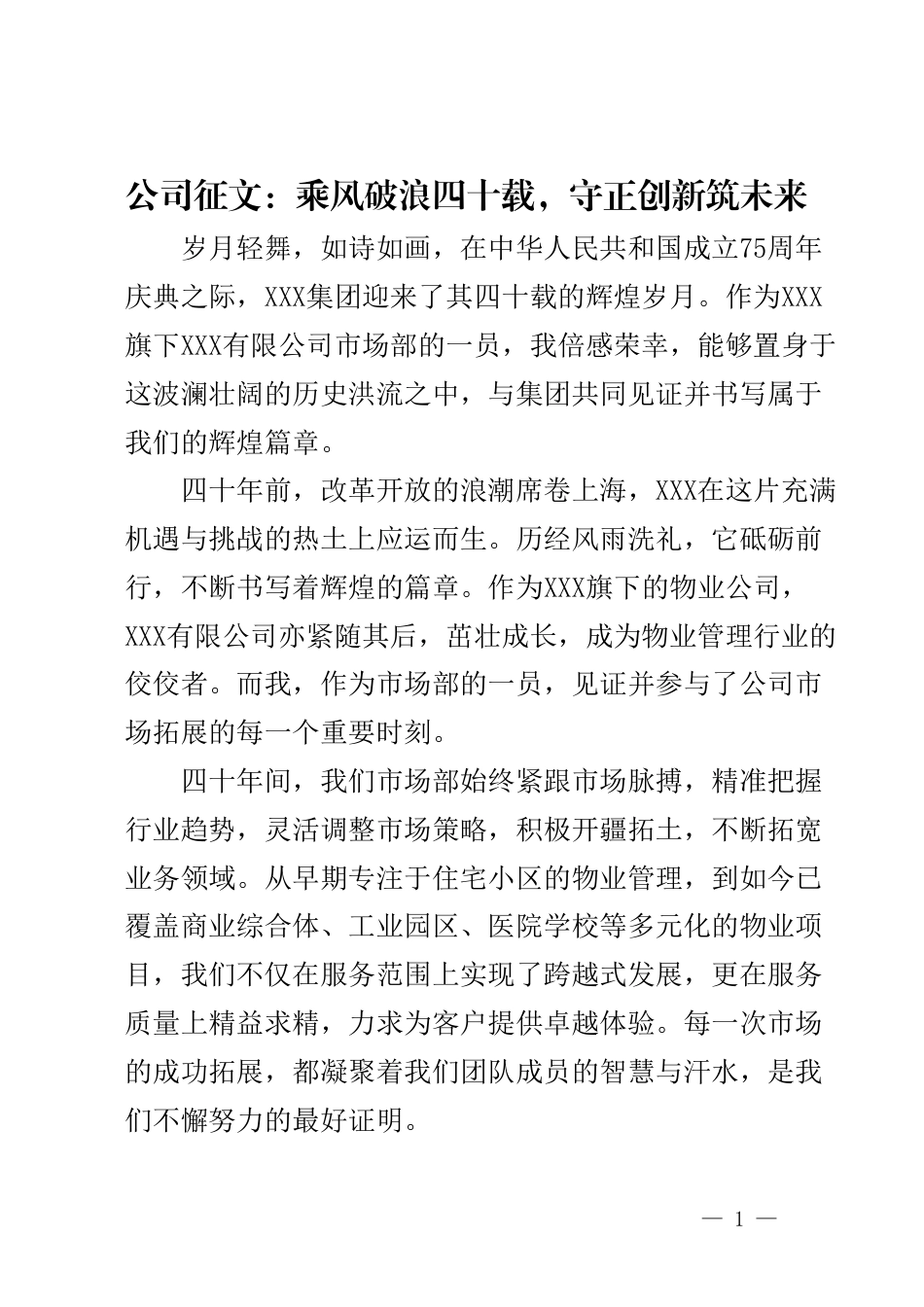 公司征文：乘风破浪四十载，守正创新筑未来

岁月轻舞，如诗如画，在中华人民共和国成立75周年庆典之际，XXX集团迎来了其四十载的辉煌岁月。作为XXX旗下XXX有限公司市场部的一员，我倍感荣幸，能够置身于这波澜壮阔的历史洪流之中，与集团共同见证并书写属于我们的辉煌篇章。

四十年前，改革开放的浪潮席卷上海，XXX在这片充满机遇与挑战的热土上应运而生。历经风雨洗礼，它砥砺前行，不断书写着辉煌的篇章。作为XXX旗下的物业公司，XXX有限公司亦紧随其后，茁壮成长，成为物业管理行业的佼佼者。而我，作为市场部的一员，见证并参与了公司市场拓展的每一个重要时刻。

四十年间，我们市场部始终紧跟市场脉搏，精准把握行业趋势，灵活调整市场策略，积极开疆拓土，不断拓宽业务领域。从早期专注于住宅小区的物业管理，到如今已覆盖商业综合体、工业园区、医院学校等多元化的物业项目，我们不仅在服务范围上实现了跨越式发展，更在服务质量上精益求精，力求为客户提供卓越体验。每一次市场的成功拓展，都凝聚着我们团队成员的智慧与汗水，是我们不懈努力的最好证明。

— 1 —